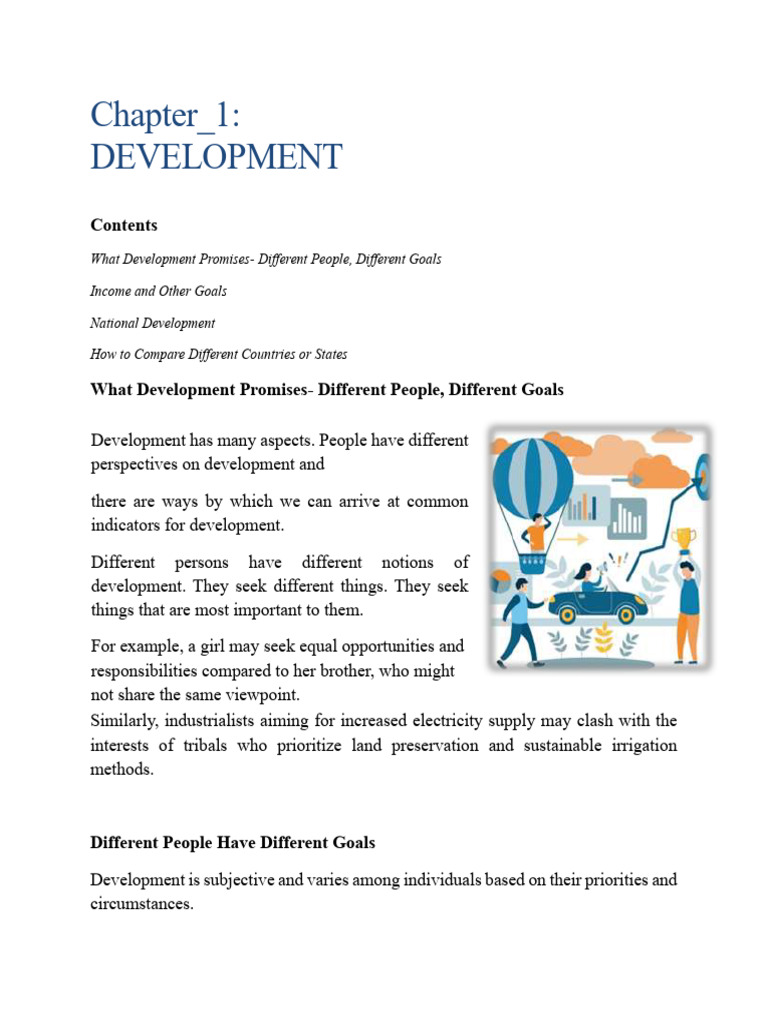 Chapter_1:
DEVELOPMENT

Contents

What Development Promises- Different People, Different Goals

Income and Other Goals

National Development

How to Compare Different Countries or States

What Development Promises- Different People, Different Goals

Development has many aspects. People have different perspectives on development and

there are ways by which we can arrive at common indicators for development.

Different persons have different notions of development. They seek different things. They seek things that are most important to them.

For example, a girl may seek equal opportunities and responsibilities compared to her brother, who might not share the same viewpoint.
Similarly, industrialists aiming for increased electricity supply may clash with the interests of tribals who prioritize land preservation and sustainable irrigation methods.

Different People Have Different Goals

Development is subjective and varies among individuals based on their priorities and circumstances.